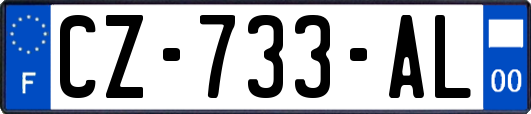 F
CZ-733-AL
00